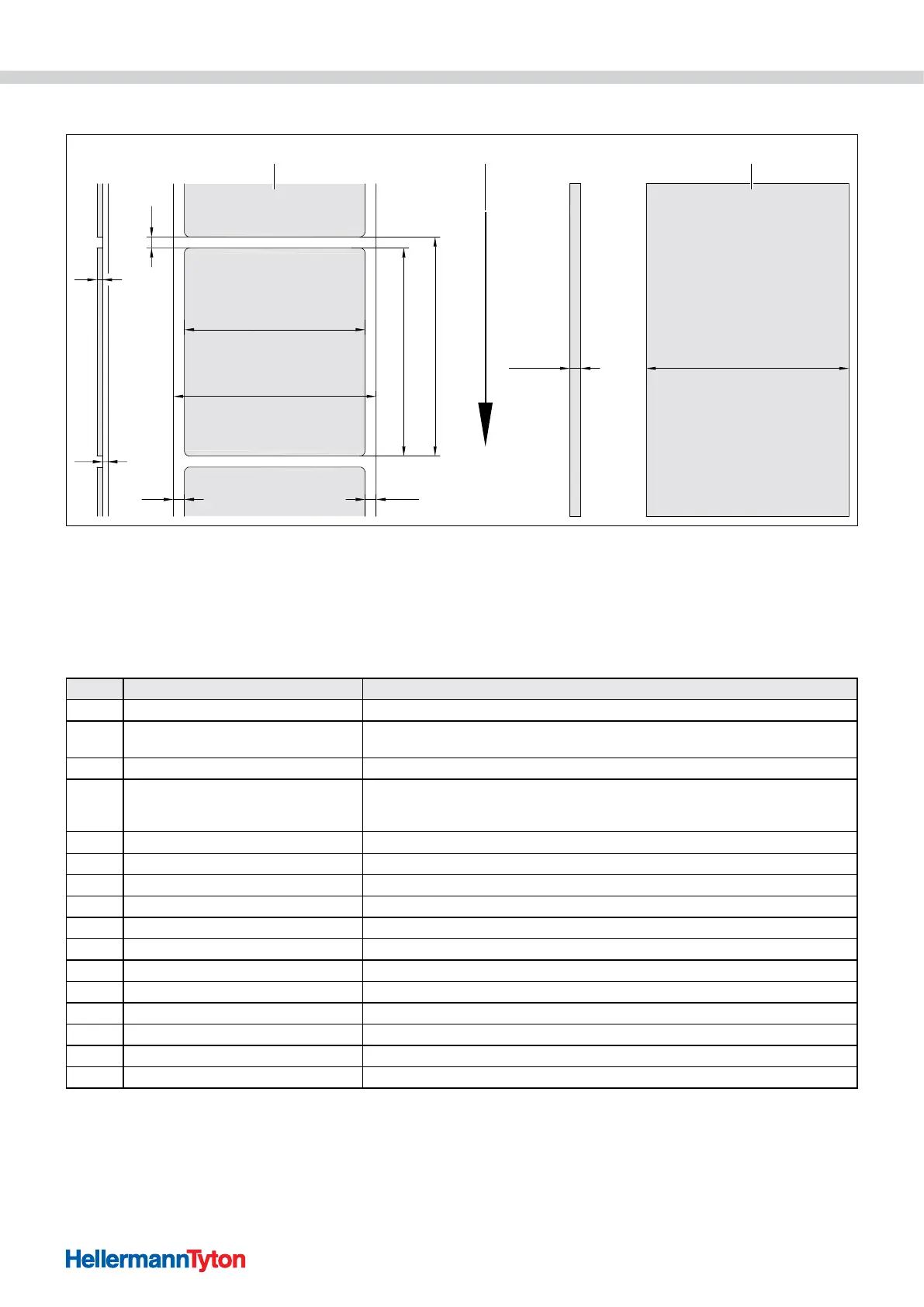 HellermannTyton